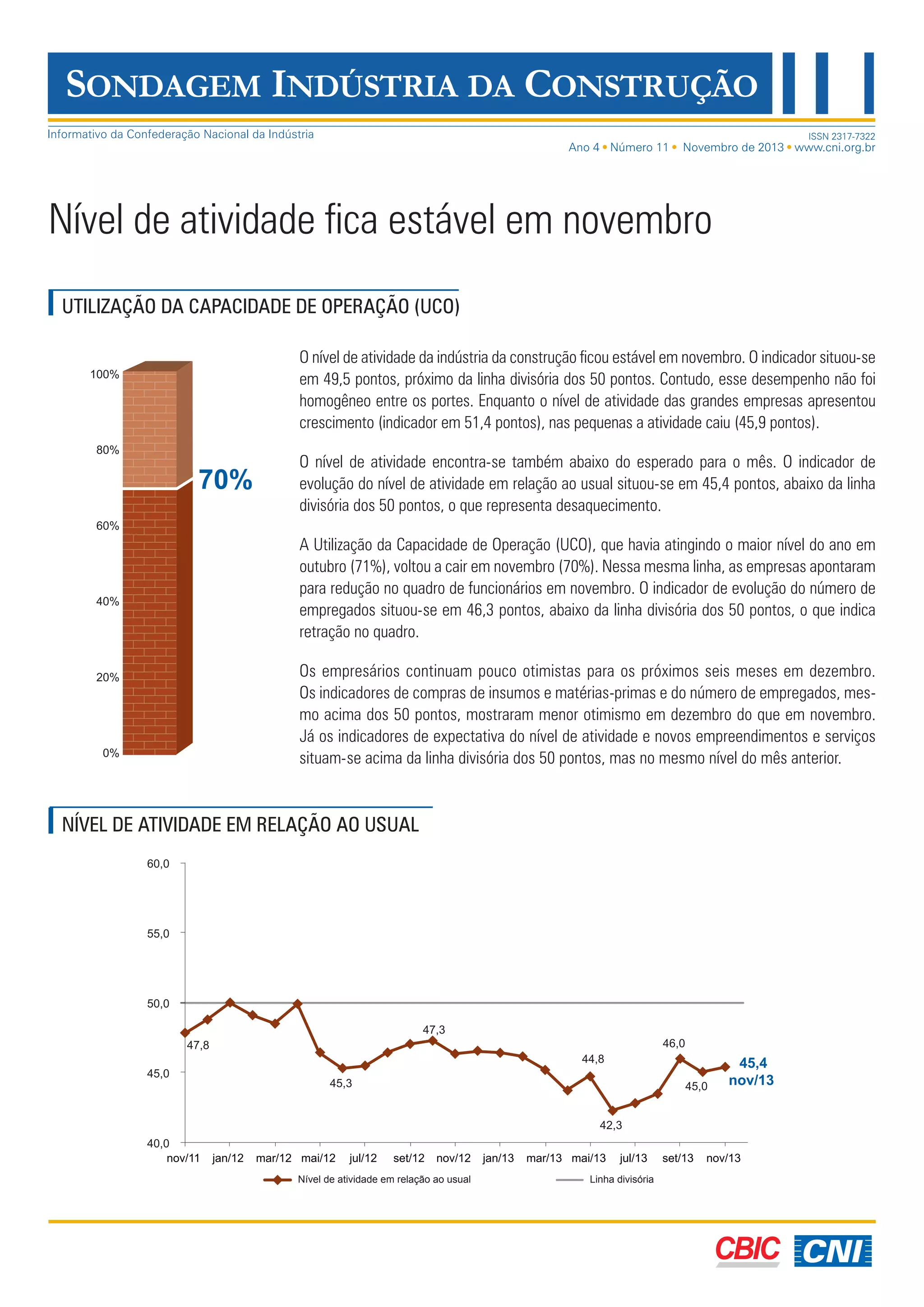 SONDAGEM INDÚSTRIA DA CONSTRUÇÃO

Informativo da Confederação Nacional da Indústria

ISSN 2317-7322
Ano 4 • Número 11 • Novembro de 2013 • www.cni.org.br

Nível de atividade fica estável em novembro

UTILIZAÇÃO DA CAPACIDADE DE OPERAÇÃO (UCO)

100%
80%
60%
40%
20%
0%
70%

O nível de atividade da indústria da construção ficou estável em novembro. O indicador situou-se em 49,5 pontos, próximo da linha divisória dos 50 pontos. Contudo, esse desempenho não foi homogêneo entre os portes. Enquanto o nível de atividade das grandes empresas apresentou crescimento (indicador em 51,4 pontos), nas pequenas a atividade caiu (45,9 pontos).

O nível de atividade encontra-se também abaixo do esperado para o mês. O indicador de evolução do nível de atividade em relação ao usual situou-se em 45,4 pontos, abaixo da linha divisória dos 50 pontos, o que representa desaquecimento.

A Utilização da Capacidade de Operação (UCO), que havia atingindo o maior nível do ano em outubro (71%), voltou a cair em novembro (70%). Nessa mesma linha, as empresas apontaram para redução no quadro de funcionários em novembro. O indicador de evolução do número de empregados situou-se em 46,3 pontos, abaixo da linha divisória dos 50 pontos, o que indica retração no quadro.

Os empresários continuam pouco otimistas para os próximos seis meses em dezembro. Os indicadores de compras de insumos e matérias-primas e do número de empregados, mesmo acima dos 50 pontos, mostraram menor otimismo em dezembro do que em novembro. Já os indicadores de expectativa do nível de atividade e novos empreendimentos e serviços situam-se acima da linha divisória dos 50 pontos, mas no mesmo nível do mês anterior.

NÍVEL DE ATIVIDADE EM RELAÇÃO AO USUAL

60,0
55,0
50,0
45,0
40,0
47,8
45,3
47,3
44,8
42,3
46,0
45,0
45,4
nov/13
nov/11 jan/12 mar/12 mai/12 jul/12 set/12 nov/12 jan/13 mar/13 mai/13 jul/13 set/13 nov/13

Nível de atividade em relação ao usual
Linha divisória

CBIC CNI